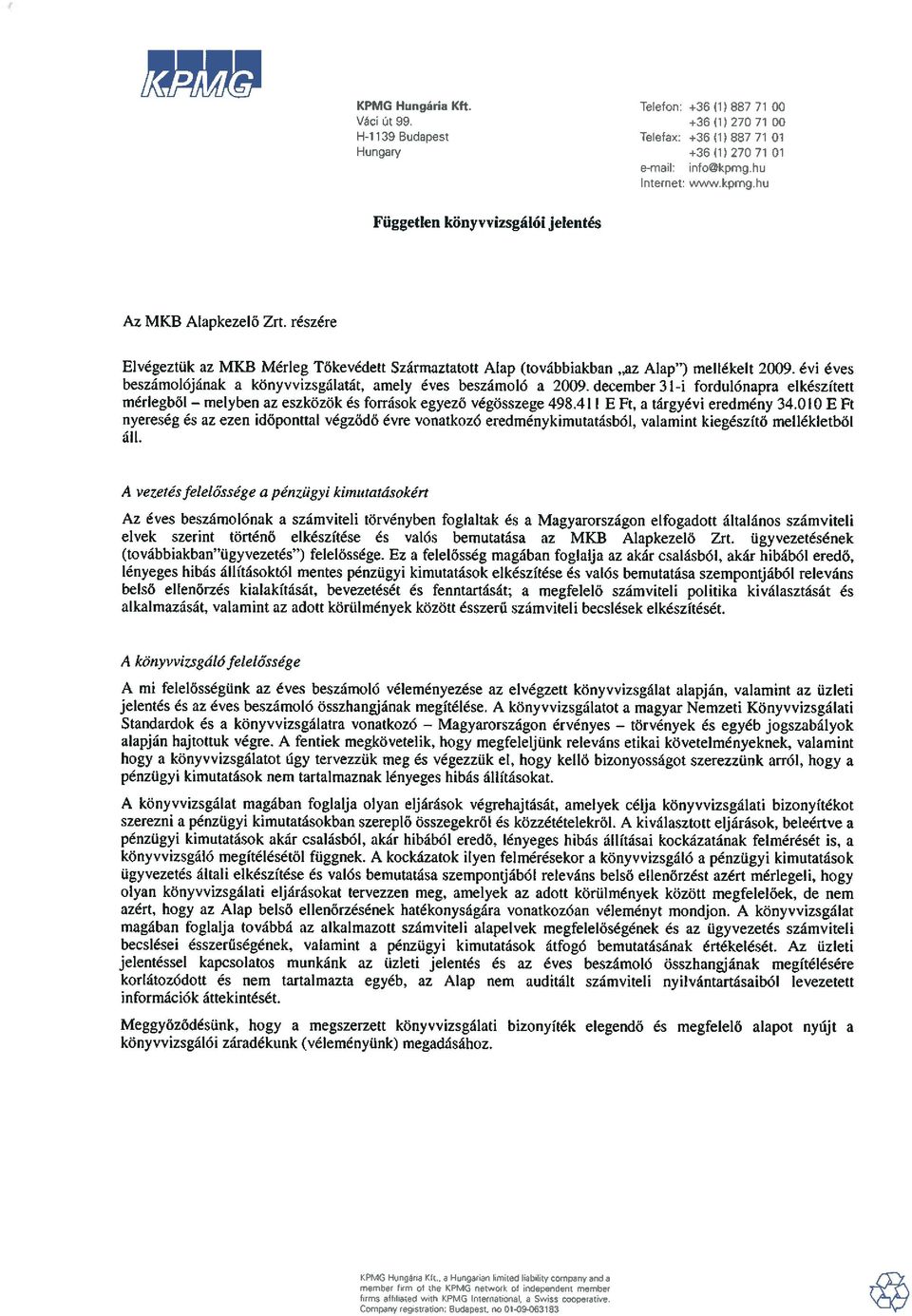 KPMG

KPMG Hungária Kft.
Váci út 99.
H-1139 Budapest
Hungary

Telefon: +36 (1) 887 71 00
+36 (1) 270 71 00
Telefax: +36 (1) 887 71 01
+36 (1) 270 71 01
e-mail: info@kpmg.hu
Internet: www.kpmg.hu

Független könyvvizsgálói jelentés

Az MKB Alapkezelő Zrt. részére

Elvégeztük az MKB Mérleg Tőkevédett Származtatott Alap (továbbiakban „az Alap") mellékelt 2009. évi éves beszámolójának a könyvvizsgálatát, amely éves beszámoló a 2009. december 31-i fordulónapra elkészített mérlegből – melyben az eszközök és források egyező végösszege 498.411 E Ft, a tárgyévi eredmény 34.010 E Ft nyereség és az ezen időponttal végződő évre vonatkozó eredménykimutatásból, valamint kiegészítő mellékletből áll.

A vezetés felelőssége a pénzügyi kimutatásokért

Az éves beszámolónak a számviteli törvényben foglaltak és a Magyarországon elfogadott általános számviteli elvek szerint történő elkészítése és valós bemutatása az MKB Alapkezelő Zrt. ügyvezetésének (továbbiakban"ügyvezetés") felelőssége. Ez a felelősség magában foglalja az akár csalásból, akár hibából eredő, lényeges hibás állításoktól mentes pénzügyi kimutatások elkészítése és valós bemutatása szempontjából releváns belső ellenőrzés kialakítását, bevezetését és fenntartását; a megfelelő számviteli politika kiválasztását és alkalmazását, valamint az adott körülmények között ésszerű számviteli becslések elkészítését.

A könyvvizsgáló felelőssége

A mi felelősségünk az éves beszámoló véleményezése az elvégzett könyvvizsgálat alapján, valamint az üzleti jelentés és az éves beszámoló összhangjának megítélése. A könyvvizsgálatot a magyar Nemzeti Könyvvizsgálati Standardok és a könyvvizsgálatra vonatkozó – Magyarországon érvényes – törvények és egyéb jogszabályok alapján hajtottuk végre. A fentiek megkövetelik, hogy megfeleljünk releváns etikai követelményeknek, valamint hogy a könyvvizsgálatot úgy tervezzük meg és végezzük el, hogy kellő bizonyosságot szerezzünk arról, hogy a pénzügyi kimutatások nem tartalmaznak lényeges hibás állításokat.

A könyvvizsgálat magában foglalja olyan eljárások végrehajtását, amelyek célja könyvvizsgálati bizonyítékot szerezni a pénzügyi kimutatásokban szereplő összegekről és közzétételekről. A kiválasztott eljárások, beleértve a pénzügyi kimutatások akár csalásból, akár hibából eredő, lényeges hibás állításai kockázatának felmérését is, a könyvvizsgáló megítélésétől függnek. A kockázatok ilyen felmérésekor a könyvvizsgáló a pénzügyi kimutatások ügyvezetés általi elkészítése és valós bemutatása szempontjából releváns belső ellenőrzést azért mérlegeli, hogy olyan könyvvizsgálati eljárásokat tervezzen meg, amelyek az adott körülmények között megfelelőek, de nem azért, hogy az Alap belső ellenőrzésének hatékonyságára vonatkozóan véleményt mondjon. A könyvvizsgálat magában foglalja továbbá az alkalmazott számviteli alapelvek megfelelőségének és az ügyvezetés számviteli becslései ésszerűségének, valamint a pénzügyi kimutatások átfogó bemutatásának értékelését. Az üzleti jelentéssel kapcsolatos munkánk az üzleti jelentés és az éves beszámoló összhangjának megítélésére korlátozódott és nem tartalmazta egyéb, az Alap nem auditált számviteli nyilvántartásaiból levezetett információk áttekintését.

Meggyőződésünk, hogy a megszerzett könyvvizsgálati bizonyíték elegendő és megfelelő alapot nyújt a könyvvizsgálói záradékunk (véleményünk) megadásához.

KPMG Hungária Kft., a Hungarian limited liability company and a member firm of the KPMG network of independent member firms affiliated with KPMG International, a Swiss cooperative.
Company registration: Budapest, no 01-09-063183